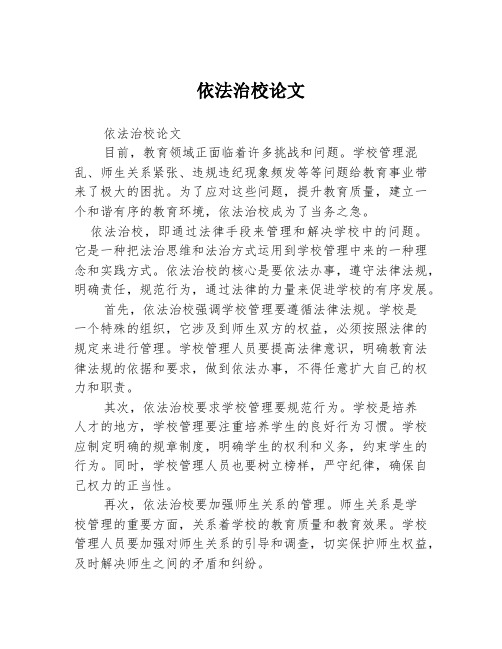 依法治校论文

依法治校论文

目前，教育领域正面临着许多挑战和问题。学校管理混乱、师生关系紧张、违规违纪现象频发等等问题给教育事业带来了极大的困扰。为了应对这些问题，提升教育质量，建立一个和谐有序的教育环境，依法治校成为了当务之急。

依法治校，即通过法律手段来管理和解决学校中的问题。它是一种把法治思维和法治方式运用到学校管理中来的一种理念和实践方式。依法治校的核心是要依法办事，遵守法律法规，明确责任，规范行为，通过法律的力量来促进学校的有序发展。

首先，依法治校强调学校管理要遵循法律法规。学校是一个特殊的组织，它涉及到师生双方的权益，必须按照法律的规定来进行管理。学校管理人员要提高法律意识，明确教育法律法规的依据和要求，做到依法办事，不得任意扩大自己的权力和职责。

其次，依法治校要求学校管理要规范行为。学校是培养人才的地方，学校管理要注重培养学生的良好行为习惯。学校应制定明确的规章制度，明确学生的权利和义务，约束学生的行为。同时，学校管理人员也要树立榜样，严守纪律，确保自己权力的正当性。

再次，依法治校要加强师生关系的管理。师生关系是学校管理的重要方面，关系着学校的教育质量和教育效果。学校管理人员要加强对师生关系的引导和调查，切实保护师生权益，及时解决师生之间的矛盾和纠纷。